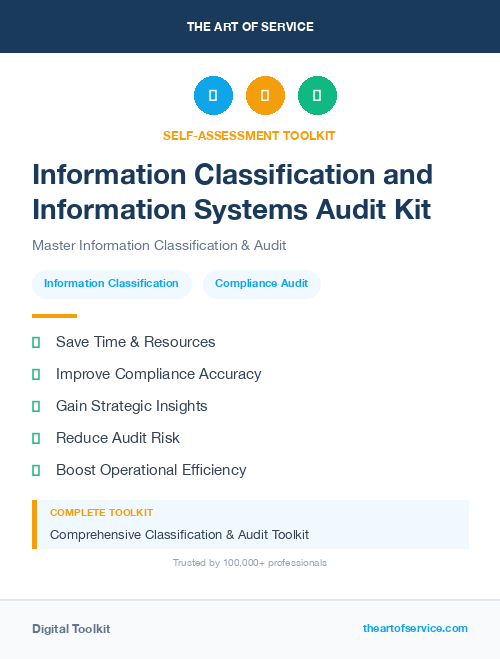 THE ART OF SERVICE

SELF-ASSESSMENT TOOLKIT

Information Classification and Information Systems Audit Kit

Master Information Classification & Audit

Information Classification

Compliance Audit

Save Time & Resources

Improve Compliance Accuracy

Gain Strategic Insights

Reduce Audit Risk

Boost Operational Efficiency

COMPLETE TOOLKIT

Comprehensive Classification & Audit Toolkit

Trusted by 100,000+ professionals

Digital Toolkit

theartofservice.com